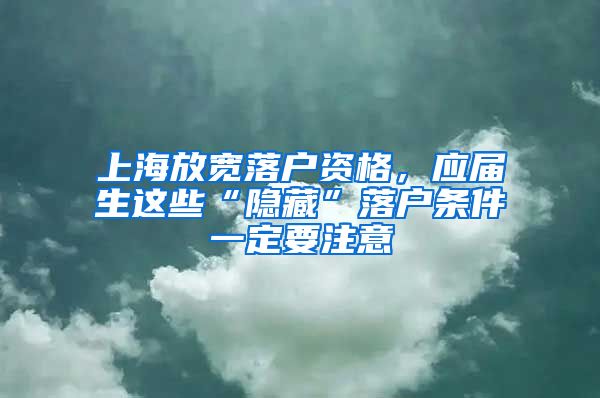 上海放宽落户资格，应届生这些“隐藏”落户条件一定要注意